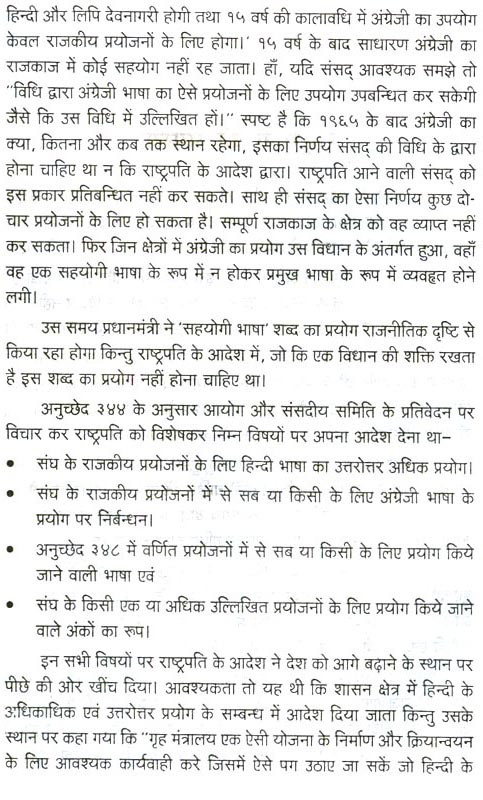 हिन्दी और लिपि देवनागरी होगी तथा १५ वर्ष की कालावधि में अंग्रेजी का उपयोग केवल राजकीय प्रयोजनों के लिए होगा।' १५ वर्ष के बाद साधारण अंग्रेजी का राजकाज में कोई सहयोग नहीं रह जाता। हाँ, यदि संसद् आवश्यक समझे तो "विधि द्वारा अंग्रेजी भाषा का ऐसे प्रयोजनों के लिए उपयोग उपबन्धित कर सकेगी जैसे कि उस विधि में उल्लिखित हों।" स्पष्ट है कि १९६५ के बाद अंग्रेजी का क्या, कितना और कब तक स्थान रहेगा, इसका निर्णय संसद् की विधि के द्वारा होना चाहिए था न कि राष्ट्रपति के आदेश द्वारा। राष्ट्रपति आने वाली संसद् को इस प्रकार प्रतिबन्धित नहीं कर सकते। साथ ही संसद् का ऐसा निर्णय कुछ दो-चार प्रयोजनों के लिए हो सकता है। सम्पूर्ण राजकाज के क्षेत्र को वह व्याप्त नहीं कर सकता। फिर जिन क्षेत्रों में अंग्रेजी का प्रयोग उस विधान के अंतर्गत हुआ, वहाँ वह एक सहयोगी भाषा के रूप में न होकर प्रमुख भाषा के रूप में व्यवहृत होने लगी।

उस समय प्रधानमंत्री ने 'सहयोगी भाषा' शब्द का प्रयोग राजनीतिक दृष्टि से किया रहा होगा किन्तु राष्ट्रपति के आदेश में, जो कि एक विधान की शक्ति रखता है इस शब्द का प्रयोग नहीं होना चाहिए था।

अनुच्छेद ३४४ के अनुसार आयोग और संसदीय समिति के प्रतिवेदन पर विचार कर राष्ट्रपति को विशेषकर निम्न विषयों पर अपना आदेश देना था–

• संघ के राजकीय प्रयोजनों के लिए हिन्दी भाषा का उत्तरोत्तर अधिक प्रयोग।

• संघ के राजकीय प्रयोजनों में से सब या किसी के लिए अंग्रेजी भाषा के प्रयोग पर निर्बन्धन।

• अनुच्छेद ३४८ में वर्णित प्रयोजनों में से सब या किसी के लिए प्रयोग किये जाने वाली भाषा एवं

• संघ के किसी एक या अधिक उल्लिखित प्रयोजनों के लिए प्रयोग किये जाने वाले अंकों का रूप।

इन सभी विषयों पर राष्ट्रपति के आदेश ने देश को आगे बढ़ाने के स्थान पर पीछे की ओर खींच दिया। आवश्यकता तो यह थी कि शासन क्षेत्र में हिन्दी के अधिकाधिक एवं उत्तरोत्तर प्रयोग के सम्बन्ध में आदेश दिया जाता किन्तु उसके स्थान पर कहा गया कि "गृह मंत्रालय एक ऐसी योजना के निर्माण और क्रियान्वयन के लिए आवश्यक कार्यवाही करे जिसमें ऐसे पग उठाए जा सकें जो हिन्दी के